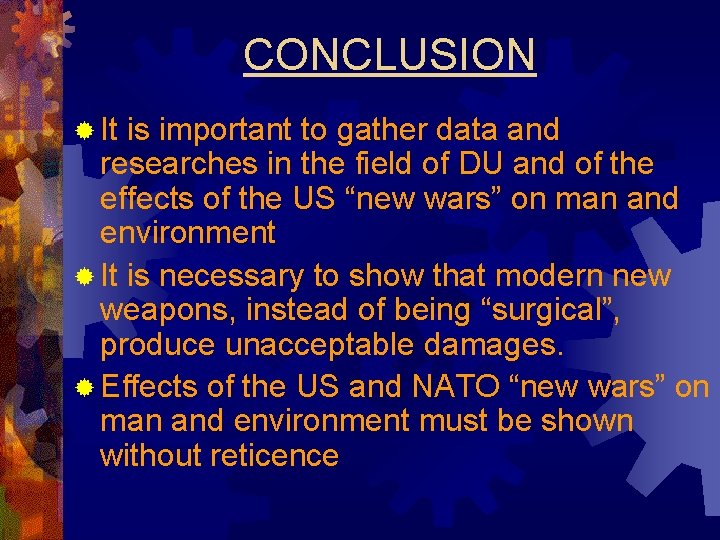 CONCLUSION

It is important to gather data and researches in the field of DU and of the effects of the US “new wars” on man and environment

It is necessary to show that modern new weapons, instead of being “surgical”, produce unacceptable damages.

Effects of the US and NATO “new wars” on man and environment must be shown without reticence